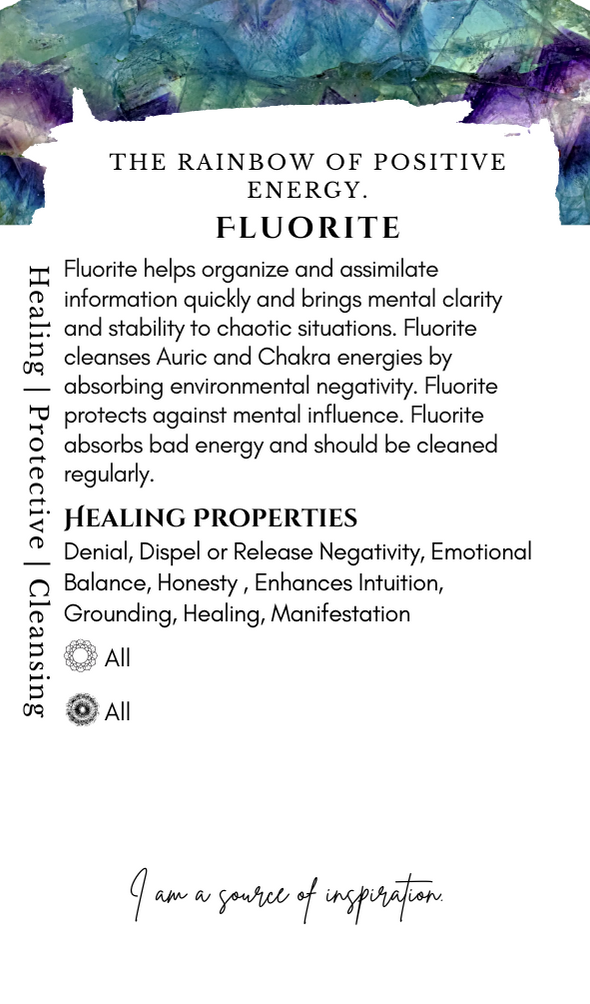 THE RAINBOW OF POSITIVE ENERGY.

FLUORITE

Healing | Protective | Cleansing

Fluorite helps organize and assimilate information quickly and brings mental clarity and stability to chaotic situations. Fluorite cleanses Auric and Chakra energies by absorbing environmental negativity. Fluorite protects against mental influence. Fluorite absorbs bad energy and should be cleaned regularly.

HEALING PROPERTIES

Denial, Dispel or Release Negativity, Emotional Balance, Honesty , Enhances Intuition, Grounding, Healing, Manifestation

All

All

I am a source of inspiration.